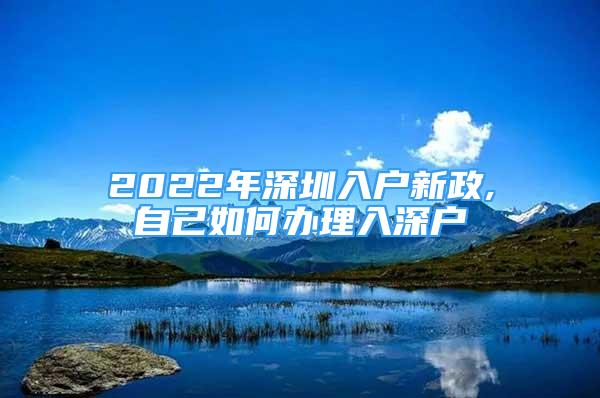 2022年深圳入户新政，自己如何办理入深户